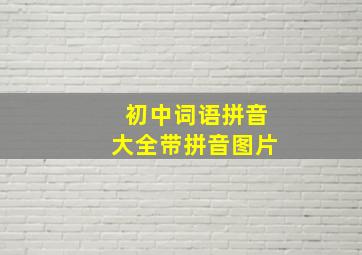 初中词语拼音
大全带拼音图片